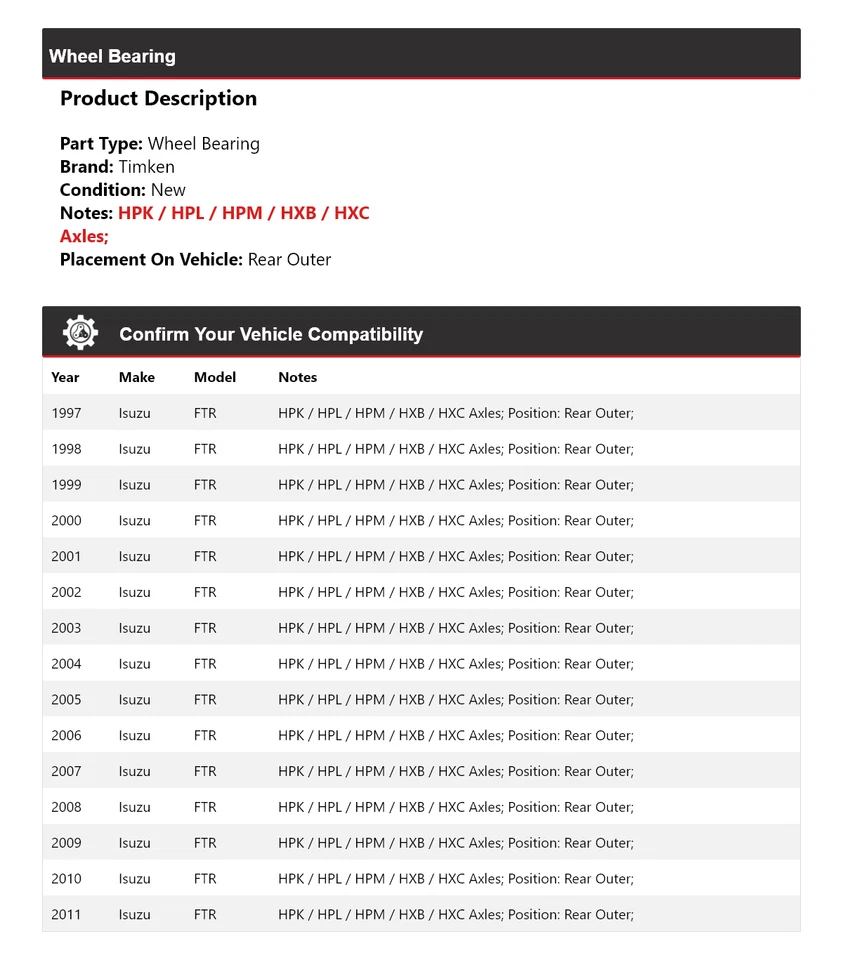 Wheel Bearing

Product Description

Part Type: Wheel Bearing
Brand: Timken
Condition: New
Notes: HPK / HPL / HPM / HXB / HXC Axles;
Placement On Vehicle: Rear Outer

Confirm Your Vehicle Compatibility

| Year | Make | Model | Notes |
|---|---|---|---|
| 1997 | Isuzu | FTR | HPK / HPL / HPM / HXB / HXC Axles; Position: Rear Outer; |
| 1998 | Isuzu | FTR | HPK / HPL / HPM / HXB / HXC Axles; Position: Rear Outer; |
| 1999 | Isuzu | FTR | HPK / HPL / HPM / HXB / HXC Axles; Position: Rear Outer; |
| 2000 | Isuzu | FTR | HPK / HPL / HPM / HXB / HXC Axles; Position: Rear Outer; |
| 2001 | Isuzu | FTR | HPK / HPL / HPM / HXB / HXC Axles; Position: Rear Outer; |
| 2002 | Isuzu | FTR | HPK / HPL / HPM / HXB / HXC Axles; Position: Rear Outer; |
| 2003 | Isuzu | FTR | HPK / HPL / HPM / HXB / HXC Axles; Position: Rear Outer; |
| 2004 | Isuzu | FTR | HPK / HPL / HPM / HXB / HXC Axles; Position: Rear Outer; |
| 2005 | Isuzu | FTR | HPK / HPL / HPM / HXB / HXC Axles; Position: Rear Outer; |
| 2006 | Isuzu | FTR | HPK / HPL / HPM / HXB / HXC Axles; Position: Rear Outer; |
| 2007 | Isuzu | FTR | HPK / HPL / HPM / HXB / HXC Axles; Position: Rear Outer; |
| 2008 | Isuzu | FTR | HPK / HPL / HPM / HXB / HXC Axles; Position: Rear Outer; |
| 2009 | Isuzu | FTR | HPK / HPL / HPM / HXB / HXC Axles; Position: Rear Outer; |
| 2010 | Isuzu | FTR | HPK / HPL / HPM / HXB / HXC Axles; Position: Rear Outer; |
| 2011 | Isuzu | FTR | HPK / HPL / HPM / HXB / HXC Axles; Position: Rear Outer; |